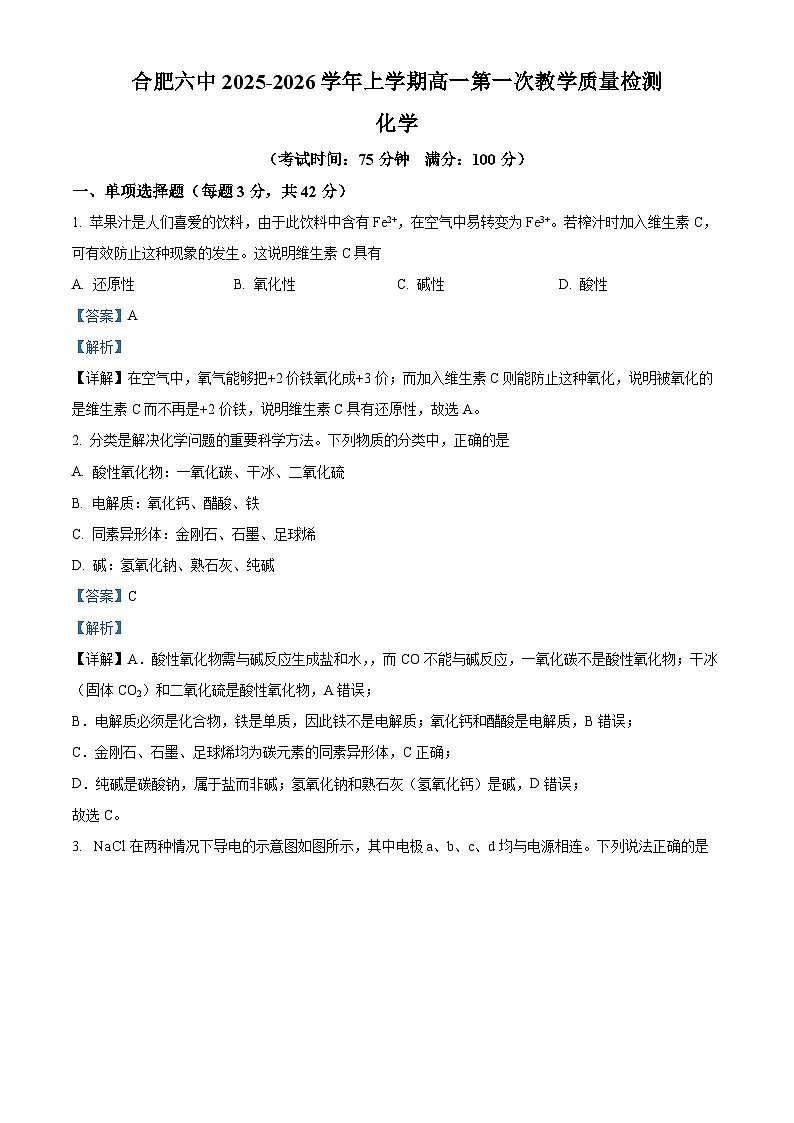 合肥六中2025-2026学年上学期高一第一次教学质量检测

化学

（考试时间：75分钟 满分：100分）

一、单项选择题（每题3分，共42分）

1. 苹果汁是人们喜爱的饮料，由于此饮料中含有$Fe^{2+}$，在空气中易转变为$Fe^{3+}$。若榨汁时加入维生素C，可有效防止这种现象的发生。这说明维生素C具有

A. 还原性 B. 氧化性 C. 碱性 D. 酸性

【答案】A

【解析】

【详解】在空气中，氧气能够把+2价铁氧化成+3价；而加入维生素C则能防止这种氧化，说明被氧化的是维生素C而不再是+2价铁，说明维生素C具有还原性，故选A。

2. 分类是解决化学问题的重要科学方法。下列物质的分类中，正确的是

A. 酸性氧化物：一氧化碳、干冰、二氧化硫

B. 电解质：氧化钙、醋酸、铁

C. 同素异形体：金刚石、石墨、足球烯

D. 碱：氢氧化钠、熟石灰、纯碱

【答案】C

【解析】

【详解】A．酸性氧化物需与碱反应生成盐和水，，而CO不能与碱反应，一氧化碳不是酸性氧化物；干冰（固体$CO_2$）和二氧化硫是酸性氧化物，A错误；

B．电解质必须是化合物，铁是单质，因此铁不是电解质；氧化钙和醋酸是电解质，B错误；

C．金刚石、石墨、足球烯均为碳元素的同素异形体，C正确；

D．纯碱是碳酸钠，属于盐而非碱；氢氧化钠和熟石灰（氢氧化钙）是碱，D错误；

故选C。

3. NaCl在两种情况下导电的示意图如图所示，其中电极a、b、c、d均与电源相连。下列说法正确的是